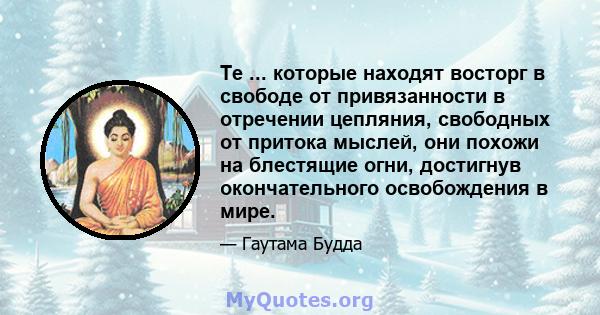 Те ... которые находят восторг в свободе от привязанности в отречении цепляния, свободных от притока мыслей, они похожи на блестящие огни, достигнув окончательного освобождения в мире.

— Гаутама Будда

MyQuotes.org